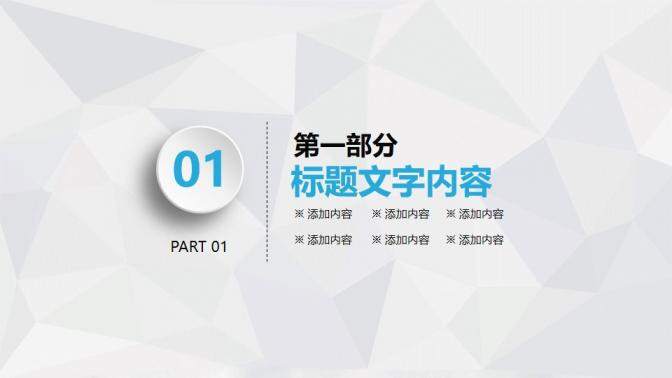 01

PART 01

第一部分
标题文字内容

※ 添加内容 ※ 添加内容 ※ 添加内容
※ 添加内容 ※ 添加内容 ※ 添加内容